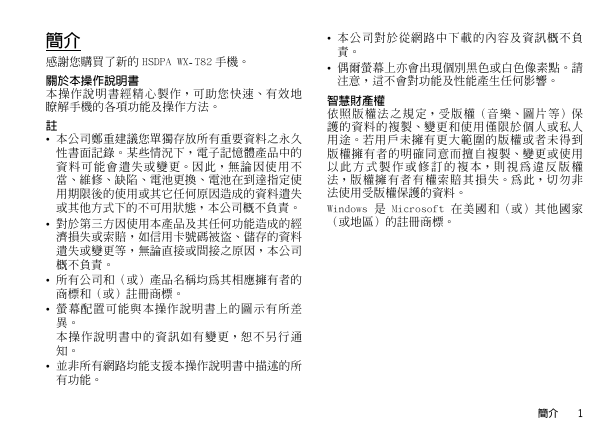 簡介

感謝您購買了新的 HSDPA WX-T82 手機。

關於本操作說明書

本操作說明書經精心製作，可助您快速、有效地瞭解手機的各項功能及操作方法。

註

• 本公司鄭重建議您單獨存放所有重要資料之永久性書面記錄。某些情況下，電子記憶體產品中的資料可能會遺失或變更。因此，無論因使用不當、維修、缺陷、電池更換、電池在到達指定使用期限後的使用或其它任何原因造成的資料遺失或其他方式下的不可用狀態，本公司概不負責。

• 對於第三方因使用本產品及其任何功能造成的經濟損失或索賠，如信用卡號碼被盜、儲存的資料遺失或變更等，無論直接或間接之原因，本公司概不負責。

• 所有公司和（或）產品名稱均爲其相應擁有者的商標和（或）註冊商標。

• 螢幕配置可能與本操作說明書上的圖示有所差異。

本操作說明書中的資訊如有變更，恕不另行通知。

• 並非所有網路均能支援本操作說明書中描述的所有功能。

• 本公司對於從網路中下載的內容及資訊概不負責。

• 偶爾螢幕上亦會出現個別黑色或白色像素點。請注意，這不會對功能及性能產生任何影響。

智慧財產權

依照版權法之規定，受版權（音樂、圖片等）保護的資料的複製、變更和使用僅限於個人或私人用途。若用戶未擁有更大範圍的版權或者未得到版權擁有者的明確同意而擅自複製、變更或使用以此方式製作或修訂的複本，則視爲違反版權法，版權擁有者有權索賠其損失。爲此，切勿非法使用受版權保護的資料。

Windows 是 Microsoft 在美國和（或）其他國家（或地區）的註冊商標。

簡介 1